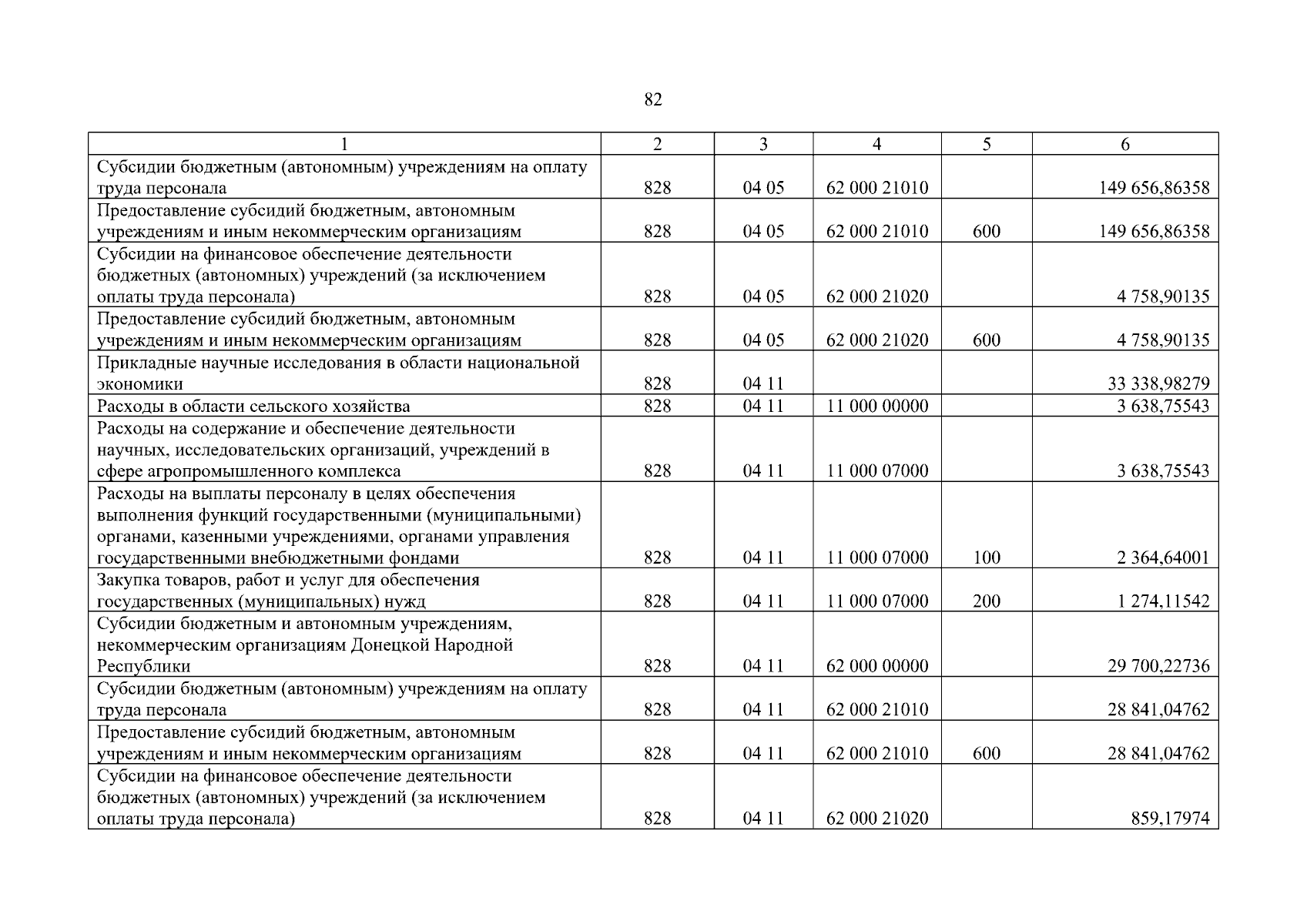 82

| 1 | 2 | 3 | 4 | 5 | 6 |
|---|---|---|---|---|---|
| Субсидии бюджетным (автономным) учреждениям на оплату труда персонала | 828 | 04 05 | 62 000 21010 | | 149 656,86358 |
| Предоставление субсидий бюджетным, автономным учреждениям и иным некоммерческим организациям | 828 | 04 05 | 62 000 21010 | 600 | 149 656,86358 |
| Субсидии на финансовое обеспечение деятельности бюджетных (автономных) учреждений (за исключением оплаты труда персонала) | 828 | 04 05 | 62 000 21020 | | 4 758,90135 |
| Предоставление субсидий бюджетным, автономным учреждениям и иным некоммерческим организациям | 828 | 04 05 | 62 000 21020 | 600 | 4 758,90135 |
| Прикладные научные исследования в области национальной экономики | 828 | 04 11 | | | 33 338,98279 |
| Расходы в области сельского хозяйства | 828 | 04 11 | 11 000 00000 | | 3 638,75543 |
| Расходы на содержание и обеспечение деятельности научных, исследовательских организаций, учреждений в сфере агропромышленного комплекса | 828 | 04 11 | 11 000 07000 | | 3 638,75543 |
| Расходы на выплаты персоналу в целях обеспечения выполнения функций государственными (муниципальными) органами, казенными учреждениями, органами управления государственными внебюджетными фондами | 828 | 04 11 | 11 000 07000 | 100 | 2 364,64001 |
| Закупка товаров, работ и услуг для обеспечения государственных (муниципальных) нужд | 828 | 04 11 | 11 000 07000 | 200 | 1 274,11542 |
| Субсидии бюджетным и автономным учреждениям, некоммерческим организациям Донецкой Народной Республики | 828 | 04 11 | 62 000 00000 | | 29 700,22736 |
| Субсидии бюджетным (автономным) учреждениям на оплату труда персонала | 828 | 04 11 | 62 000 21010 | | 28 841,04762 |
| Предоставление субсидий бюджетным, автономным учреждениям и иным некоммерческим организациям | 828 | 04 11 | 62 000 21010 | 600 | 28 841,04762 |
| Субсидии на финансовое обеспечение деятельности бюджетных (автономных) учреждений (за исключением оплаты труда персонала) | 828 | 04 11 | 62 000 21020 | | 859,17974 |